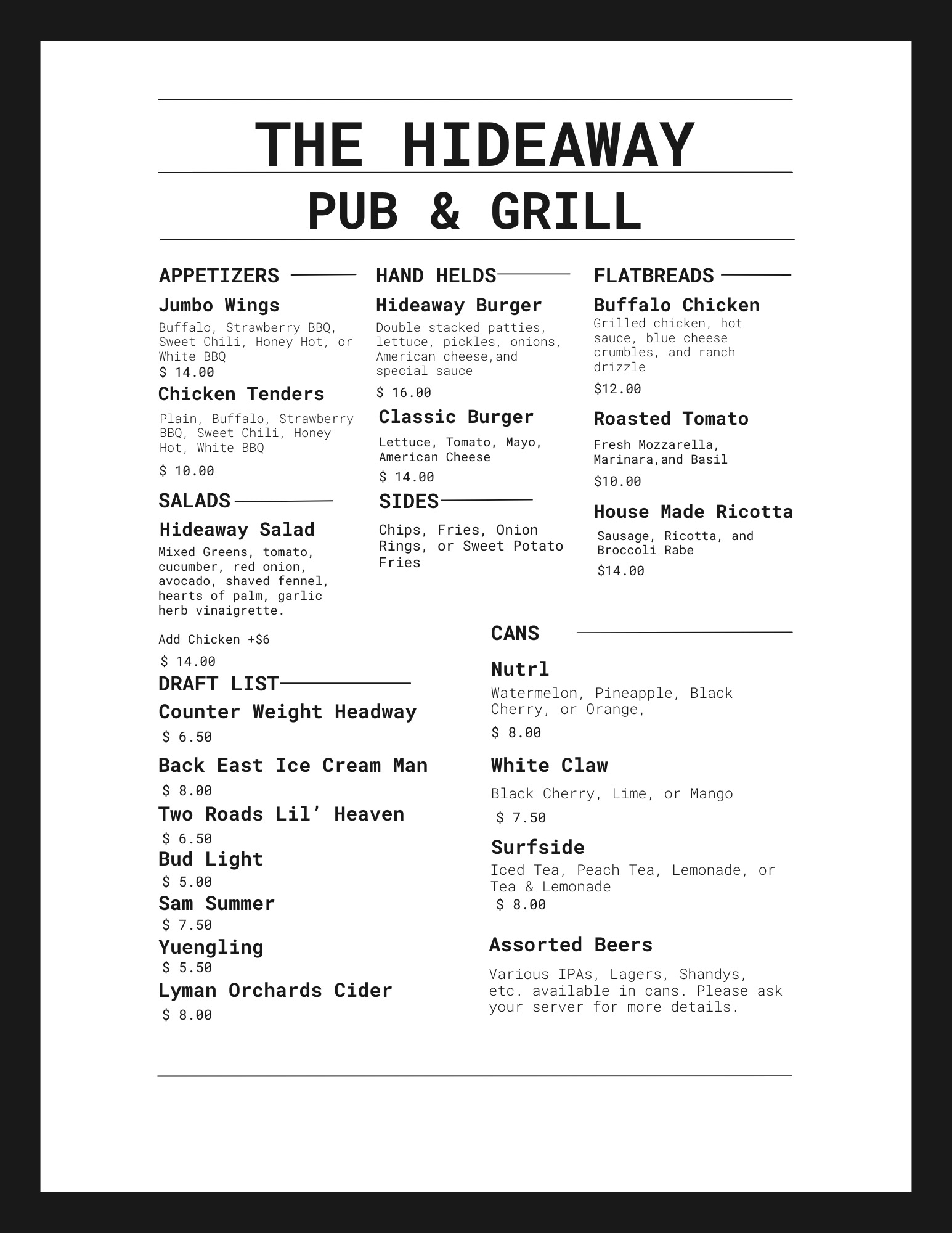 THE HIDEAWAY

PUB & GRILL

APPETIZERS

Jumbo Wings

Buffalo, Strawberry BBQ, Sweet Chili, Honey Hot, or White BBQ

$ 14.00

Chicken Tenders

Plain, Buffalo, Strawberry BBQ, Sweet Chili, Honey Hot, White BBQ

$ 10.00

SALADS

Hideaway Salad

Mixed Greens, tomato, cucumber, red onion, avocado, shaved fennel, hearts of palm, garlic herb vinaigrette.

Add Chicken +$6

$ 14.00

HAND HELDS

Hideaway Burger

Double stacked patties, lettuce, pickles, onions, American cheese,and special sauce

$ 16.00

Classic Burger

Lettuce, Tomato, Mayo, American Cheese

$ 14.00

SIDES

Chips, Fries, Onion Rings, or Sweet Potato Fries

FLATBREADS

Buffalo Chicken

Grilled chicken, hot sauce, blue cheese crumbles, and ranch drizzle

$12.00

Roasted Tomato

Fresh Mozzarella, Marinara,and Basil

$10.00

House Made Ricotta

Sausage, Ricotta, and Broccoli Rabe

$14.00

DRAFT LIST

Counter Weight Headway

$ 6.50

Back East Ice Cream Man

$ 8.00

Two Roads Lil' Heaven

$ 6.50

Bud Light

$ 5.00

Sam Summer

$ 7.50

Yuengling

$ 5.50

Lyman Orchards Cider

$ 8.00

CANS

Nutrl

Watermelon, Pineapple, Black Cherry, or Orange,

$ 8.00

White Claw

Black Cherry, Lime, or Mango

$ 7.50

Surfside

Iced Tea, Peach Tea, Lemonade, or Tea & Lemonade

$ 8.00

Assorted Beers

Various IPAs, Lagers, Shandys, etc. available in cans. Please ask your server for more details.